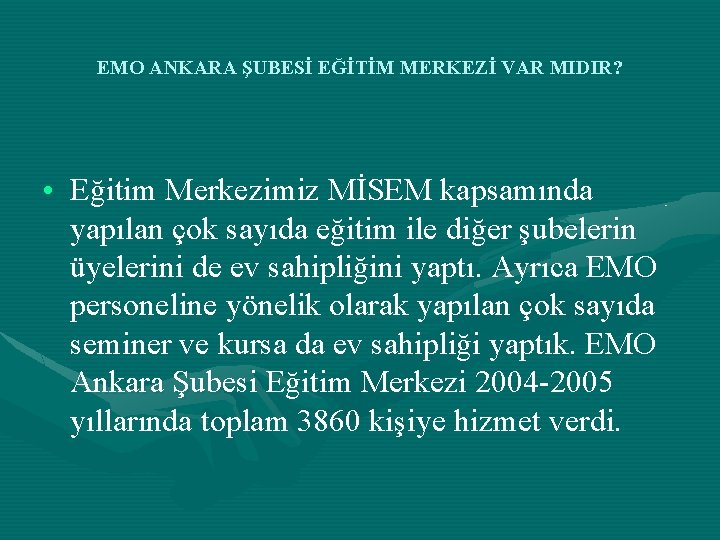 EMO ANKARA ŞUBESİ EĞİTİM MERKEZİ VAR MIDIR?

• Eğitim Merkezimiz MİSEM kapsamında yapılan çok sayıda eğitim ile diğer şubelerin üyelerini de ev sahipliğini yaptı. Ayrıca EMO personeline yönelik olarak yapılan çok sayıda seminer ve kursa da ev sahipliği yaptık. EMO Ankara Şubesi Eğitim Merkezi 2004-2005 yıllarında toplam 3860 kişiye hizmet verdi.